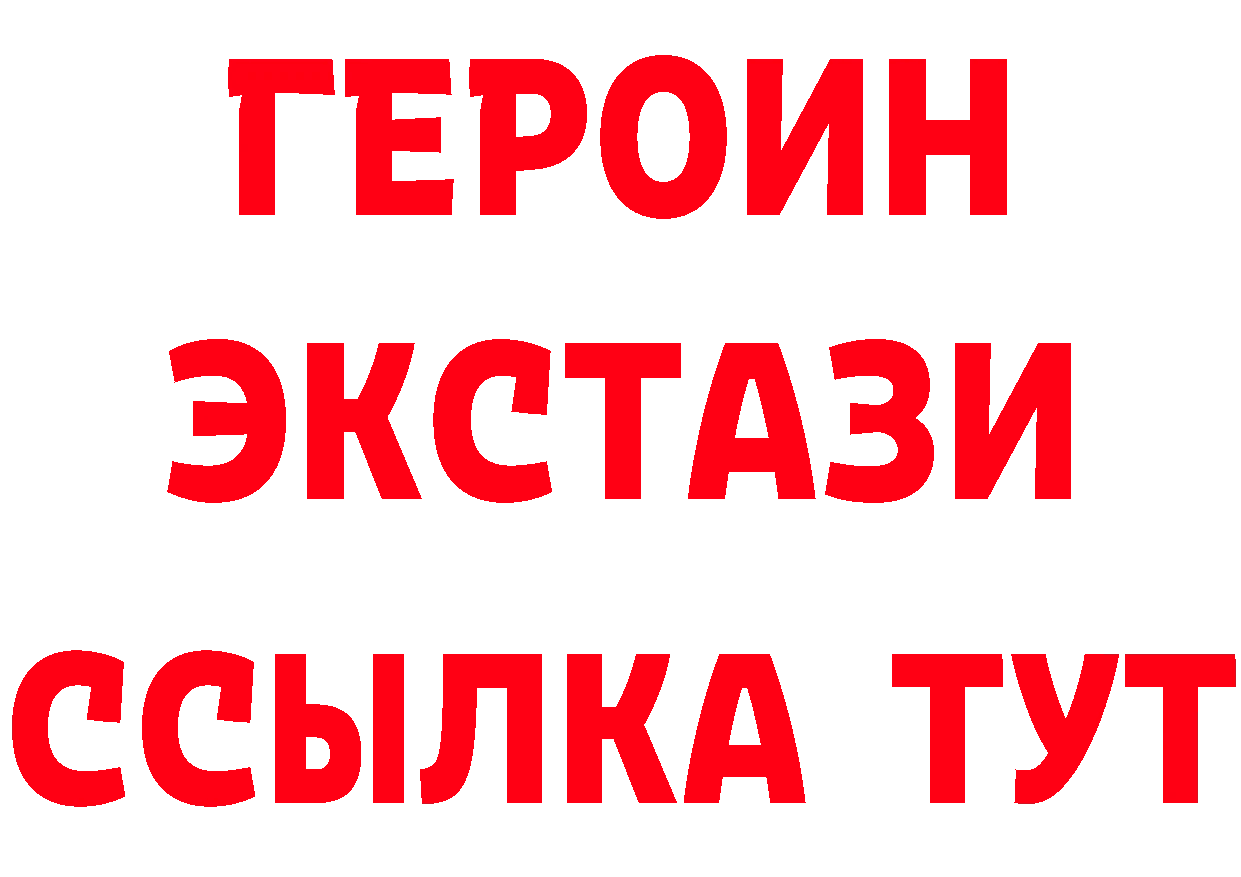 ГЕРОИН
ЭКСТАЗИ
ССЫЛКА ТУТ